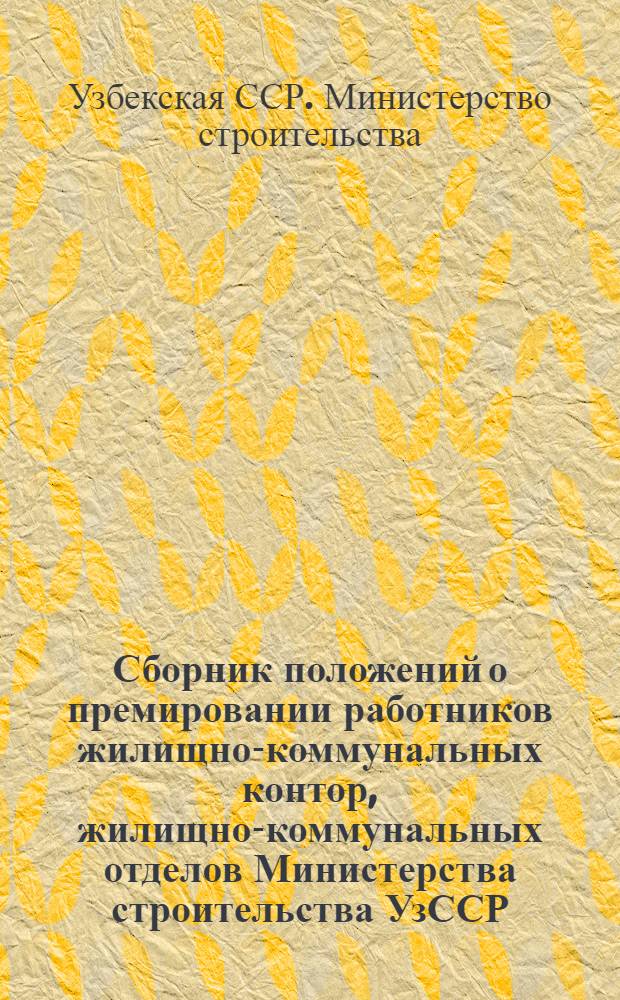 Узбекская ССР. Министерство строительства

Сборник положений о премировании работников жилищно-коммунальных контор, жилищно-коммунальных отделов Министерства строительства УзССР